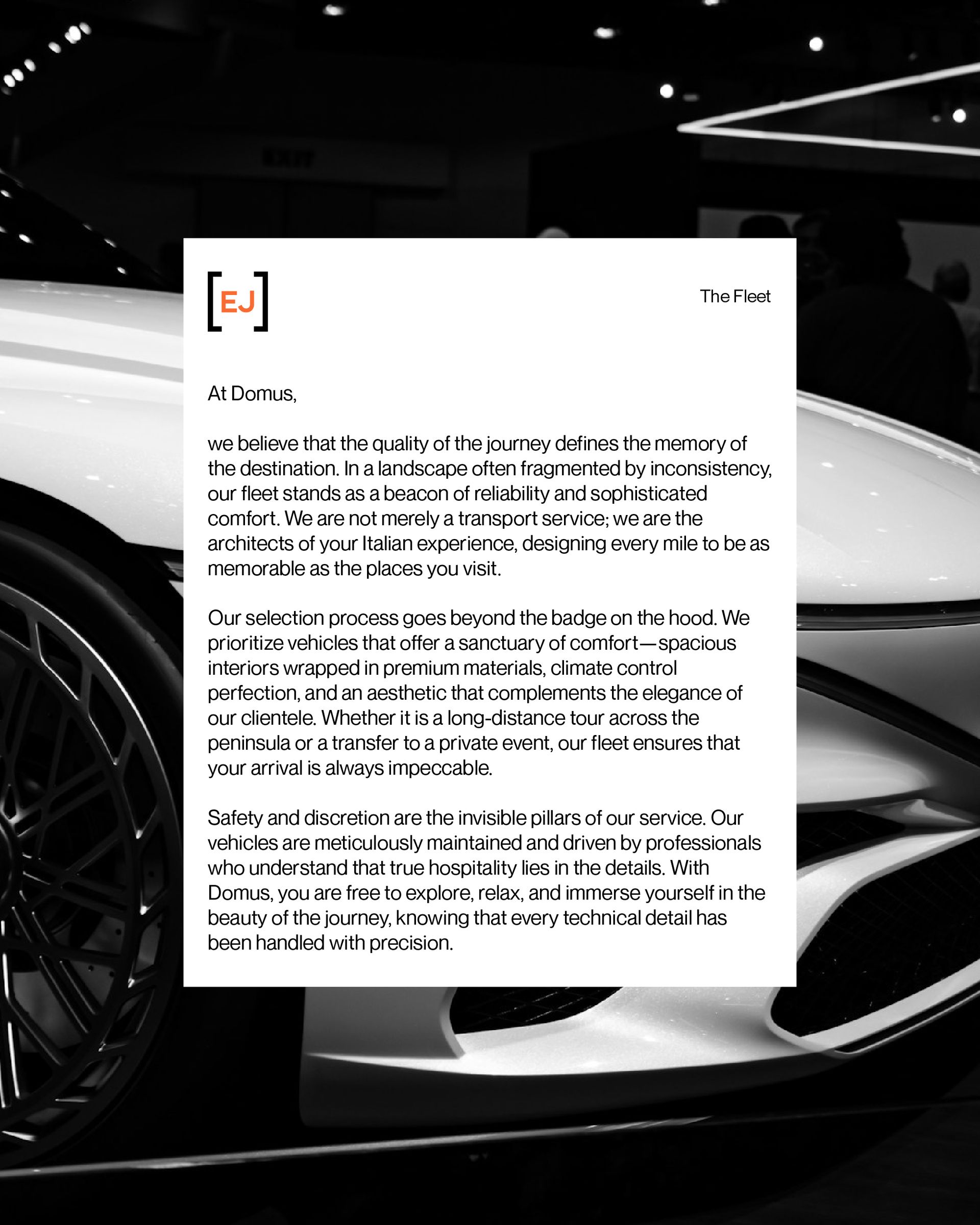 [EJ]

The Fleet

At Domus,

we believe that the quality of the journey defines the memory of the destination. In a landscape often fragmented by inconsistency, our fleet stands as a beacon of reliability and sophisticated comfort. We are not merely a transport service; we are the architects of your Italian experience, designing every mile to be as memorable as the places you visit.

Our selection process goes beyond the badge on the hood. We prioritize vehicles that offer a sanctuary of comfort—spacious interiors wrapped in premium materials, climate control perfection, and an aesthetic that complements the elegance of our clientele. Whether it is a long-distance tour across the peninsula or a transfer to a private event, our fleet ensures that your arrival is always impeccable.

Safety and discretion are the invisible pillars of our service. Our vehicles are meticulously maintained and driven by professionals who understand that true hospitality lies in the details. With Domus, you are free to explore, relax, and immerse yourself in the beauty of the journey, knowing that every technical detail has been handled with precision.